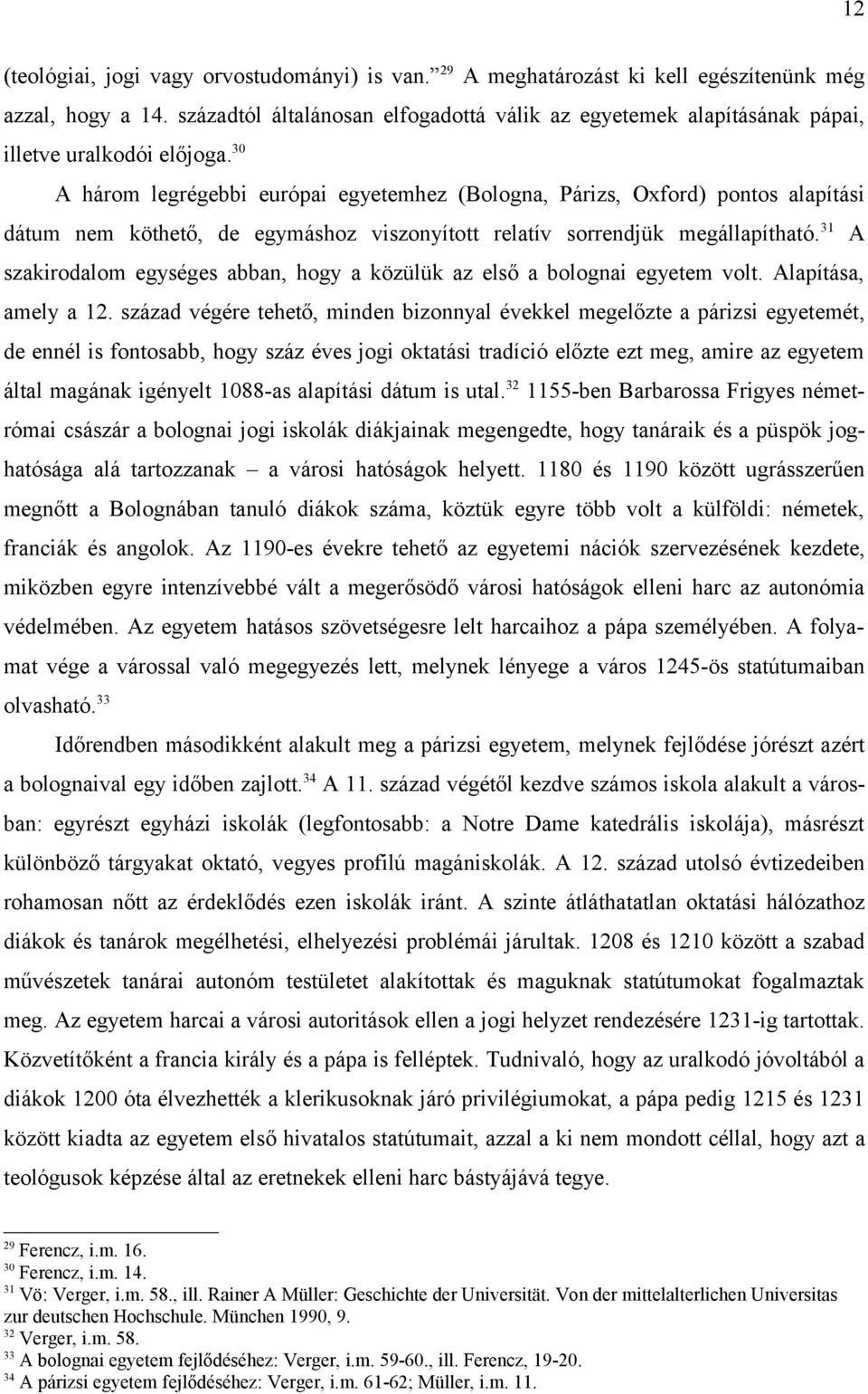 12

(teológiai, jogi vagy orvostudományi) is van.$^{29}$ A meghatározást ki kell egészítenünk még azzal, hogy a 14. századtól általánosan elfogadottá válik az egyetemek alapításának pápai, illetve uralkodói előjoga.$^{30}$

A három legrégebbi európai egyetemhez (Bologna, Párizs, Oxford) pontos alapítási dátum nem köthető, de egymáshoz viszonyított relatív sorrendjük megállapítható.$^{31}$ A szakirodalom egységes abban, hogy a közülük az első a bolognai egyetem volt. Alapítása, amely a 12. század végére tehető, minden bizonnyal évekkel megelőzte a párizsi egyetemét, de ennél is fontosabb, hogy száz éves jogi oktatási tradíció előzte ezt meg, amire az egyetem által magának igényelt 1088-as alapítási dátum is utal.$^{32}$ 1155-ben Barbarossa Frigyes német-római császár a bolognai jogi iskolák diákjainak megengedte, hogy tanáraik és a püspök joghatósága alá tartozzanak – a városi hatóságok helyett. 1180 és 1190 között ugrásszerűen megnőtt a Bolognában tanuló diákok száma, köztük egyre több volt a külföldi: németek, franciák és angolok. Az 1190-es évekre tehető az egyetemi nációk szervezésének kezdete, miközben egyre intenzívebbé vált a megerősödő városi hatóságok elleni harc az autonómia védelmében. Az egyetem hatásos szövetségesre lelt harcaihoz a pápa személyében. A folyamat vége a várossal való megegyezés lett, melynek lényege a város 1245-ös statútumaiban olvasható.$^{33}$

Időrendben másodikként alakult meg a párizsi egyetem, melynek fejlődése jórészt azért a bolognaival egy időben zajlott.$^{34}$ A 11. század végétől kezdve számos iskola alakult a városban: egyrészt egyházi iskolák (legfontosabb: a Notre Dame katedrális iskolája), másrészt különböző tárgyakat oktató, vegyes profilú magániskolák. A 12. század utolsó évtizedeiben rohamosan nőtt az érdeklődés ezen iskolák iránt. A szinte átláthatatlan oktatási hálózathoz diákok és tanárok megélhetési, elhelyezési problémái járultak. 1208 és 1210 között a szabad művészetek tanárai autonóm testületet alakítottak és maguknak statútumokat fogalmaztak meg. Az egyetem harcai a városi autoritások ellen a jogi helyzet rendezésére 1231-ig tartottak. Közvetítőként a francia király és a pápa is felléptek. Tudnivaló, hogy az uralkodó jóvoltából a diákok 1200 óta élvezhették a klerikusoknak járó privilégiumokat, a pápa pedig 1215 és 1231 között kiadta az egyetem első hivatalos statútumait, azzal a ki nem mondott céllal, hogy azt a teológusok képzése által az eretnekek elleni harc bástyájává tegye.

$^{29}$ Ferencz, i.m. 16.
$^{30}$ Ferencz, i.m. 14.
$^{31}$ Vö: Verger, i.m. 58., ill. Rainer A Müller: Geschichte der Universität. Von der mittelalterlichen Universitas zur deutschen Hochschule. München 1990, 9.
$^{32}$ Verger, i.m. 58.
$^{33}$ A bolognai egyetem fejlődéséhez: Verger, i.m. 59-60., ill. Ferencz, 19-20.
$^{34}$ A párizsi egyetem fejlődéséhez: Verger, i.m. 61-62; Müller, i.m. 11.